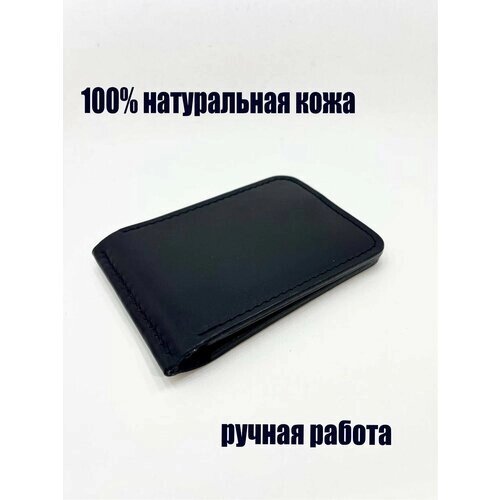 100% натуральная кожа

ручная работа